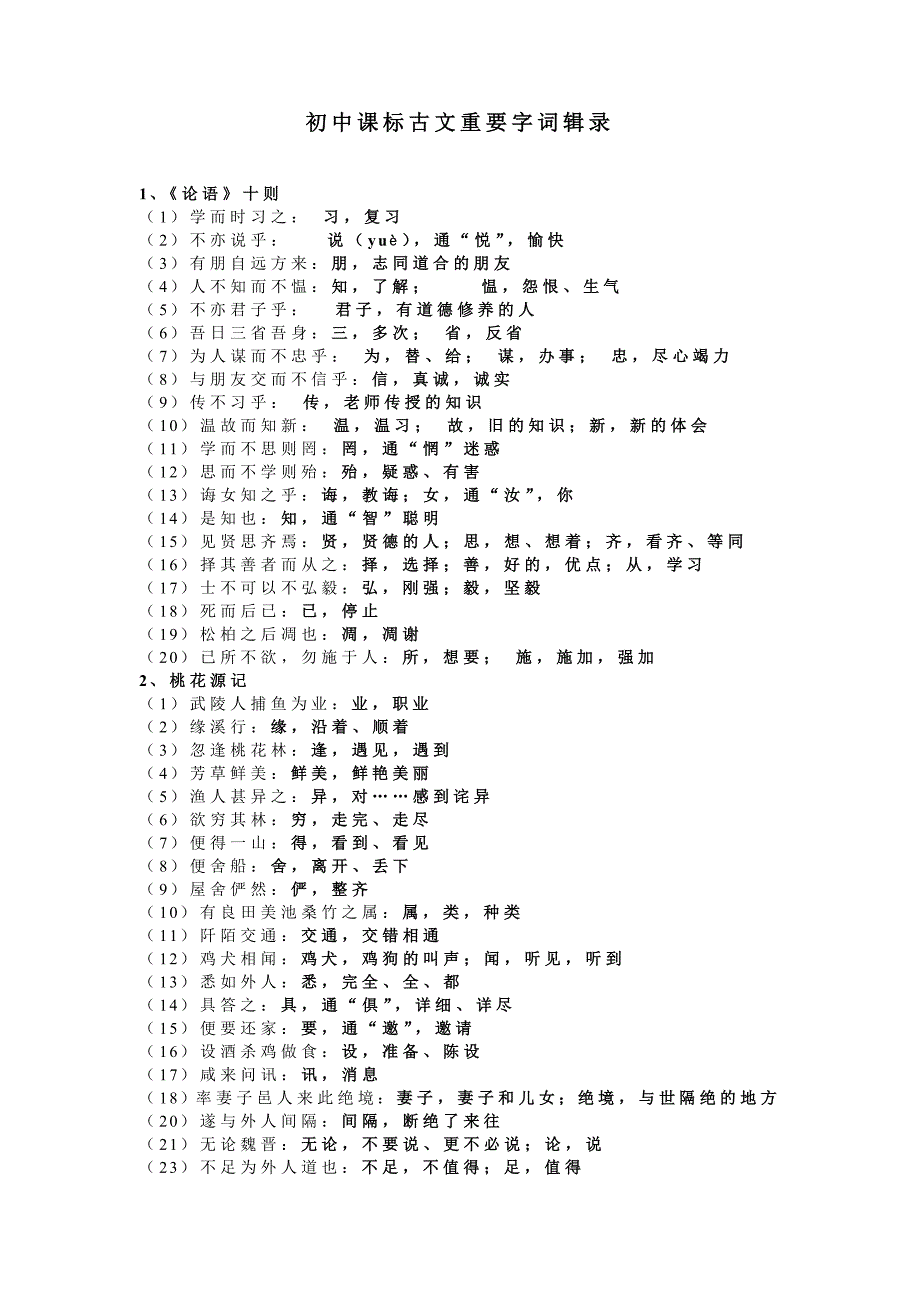 初中课标古文重要字词辑录

1、《论语》十则
（1）学而时习之： 习，复习
（2）不亦说乎： 说（yuè），通“悦”，愉快
（3）有朋自远方来：朋，志同道合的朋友
（4）人不知而不愠：知，了解； 愠，怨恨、生气
（5）不亦君子乎： 君子，有道德修养的人
（6）吾日三省吾身：三，多次； 省，反省
（7）为人谋而不忠乎： 为，替、给； 谋，办事； 忠，尽心竭力
（8）与朋友交而不信乎：信，真诚，诚实
（9）传不习乎： 传，老师传授的知识
（10）温故而知新： 温，温习； 故，旧的知识；新，新的体会
（11）学而不思则罔：罔，通“惘”迷惑
（12）思而不学则殆：殆，疑惑、有害
（13）诲女知之乎：诲，教诲；女，通“汝”，你
（14）是知也：知，通“智”聪明
（15）见贤思齐焉：贤，贤德的人；思，想、想着；齐，看齐、等同
（16）择其善者而从之：择，选择；善，好的，优点；从，学习
（17）士不可以不弘毅：弘，刚强；毅，坚毅
（18）死而后已：已，停止
（19）松柏之后凋也：凋，凋谢
（20）已所不欲，勿施于人：所，想要； 施，施加，强加
2、桃花源记
（1）武陵人捕鱼为业：业，职业
（2）缘溪行：缘，沿着、顺着
（3）忽逢桃花林：逢，遇见，遇到
（4）芳草鲜美：鲜美，鲜艳美丽
（5）渔人甚异之：异，对……感到诧异
（6）欲穷其林：穷，走完、走尽
（7）便得一山：得，看到、看见
（8）便舍船：舍，离开、丢下
（9）屋舍俨然：俨，整齐
（10）有良田美池桑竹之属：属，类，种类
（11）阡陌交通：交通，交错相通
（12）鸡犬相闻：鸡犬，鸡狗的叫声；闻，听见，听到
（13）悉如外人：悉，完全、全、都
（14）具答之：具，通“俱”，详细、详尽
（15）便要还家：要，通“邀”，邀请
（16）设酒杀鸡做食：设，准备、陈设
（17）咸来问讯：讯，消息
（18）率妻子邑人来此绝境：妻子，妻子和儿女；绝境，与世隔绝的地方
（20）遂与外人间隔：间隔，断绝了来往
（21）无论魏晋：无论，不要说、更不必说；论，说
（23）不足为外人道也：不足，不值得；足，值得